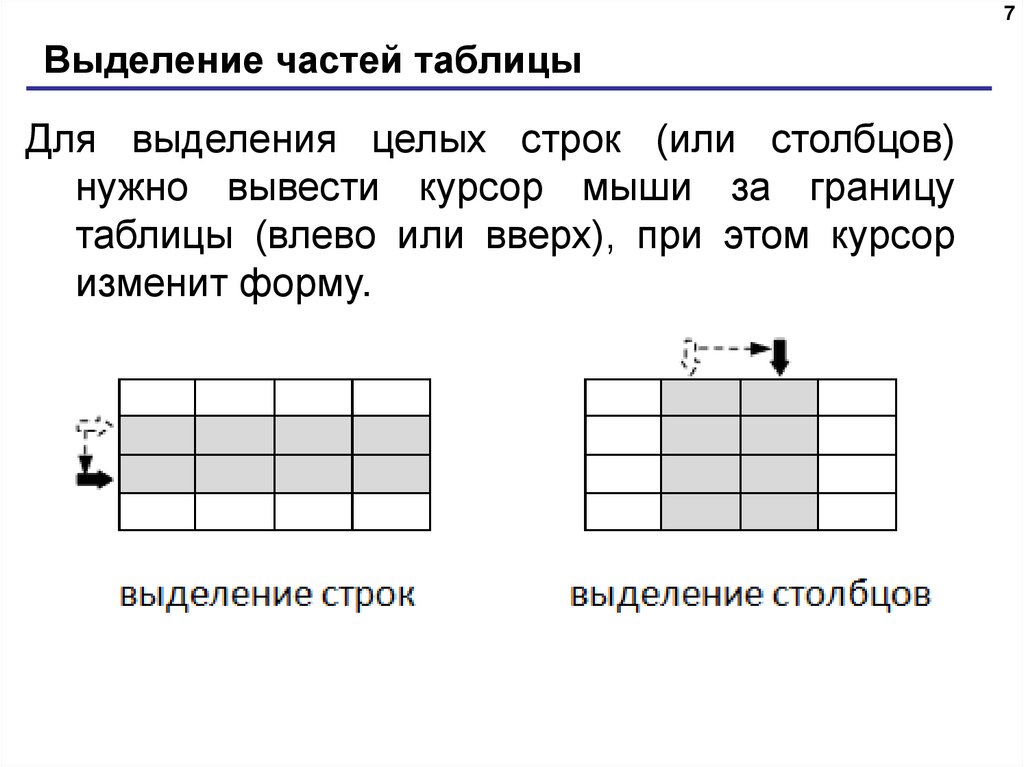 7

Выделение частей таблицы

Для выделения целых строк (или столбцов) нужно вывести курсор мыши за границу таблицы (влево или вверх), при этом курсор изменит форму.

выделение строк

выделение столбцов